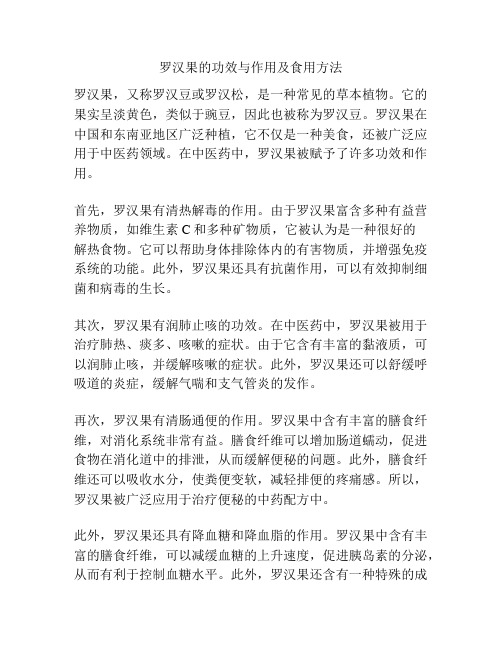 罗汉果的功效与作用及食用方法

罗汉果，又称罗汉豆或罗汉松，是一种常见的草本植物。它的果实呈淡黄色，类似于豌豆，因此也被称为罗汉豆。罗汉果在中国和东南亚地区广泛种植，它不仅是一种美食，还被广泛应用于中医药领域。在中医药中，罗汉果被赋予了许多功效和作用。

首先，罗汉果有清热解毒的作用。由于罗汉果富含多种有益营养物质，如维生素 C 和多种矿物质，它被认为是一种很好的解热食物。它可以帮助身体排除体内的有害物质，并增强免疫系统的功能。此外，罗汉果还具有抗菌作用，可以有效抑制细菌和病毒的生长。

其次，罗汉果有润肺止咳的功效。在中医药中，罗汉果被用于治疗肺热、痰多、咳嗽的症状。由于它含有丰富的黏液质，可以润肺止咳，并缓解咳嗽的症状。此外，罗汉果还可以舒缓呼吸道的炎症，缓解气喘和支气管炎的发作。

再次，罗汉果有清肠通便的作用。罗汉果中含有丰富的膳食纤维，对消化系统非常有益。膳食纤维可以增加肠道蠕动，促进食物在消化道中的排泄，从而缓解便秘的问题。此外，膳食纤维还可以吸收水分，使粪便变软，减轻排便的疼痛感。所以，罗汉果被广泛应用于治疗便秘的中药配方中。

此外，罗汉果还具有降血糖和降血脂的作用。罗汉果中含有丰富的膳食纤维，可以减缓血糖的上升速度，促进胰岛素的分泌，从而有利于控制血糖水平。此外，罗汉果还含有一种特殊的成